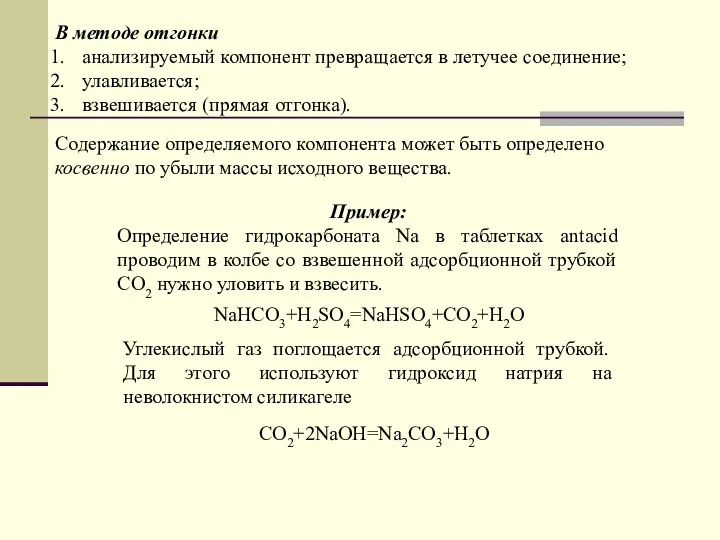 В методе отгонки
1. анализируемый компонент превращается в летучее соединение;
2. улавливается;
3. взвешивается (прямая отгонка).

Содержание определяемого компонента может быть определено косвенно по убыли массы исходного вещества.

Пример:
Определение гидрокарбоната Na в таблетках antacid проводим в колбе со взвешенной адсорбционной трубкой $CO_2$ нужно уловить и взвесить.

$NaHCO_3+H_2SO_4=NaHSO_4+CO_2+H_2O$

Углекислый газ поглощается адсорбционной трубкой. Для этого используют гидроксид натрия на неволокнистом силикагеле

$CO_2+2NaOH=Na_2CO_3+H_2O$